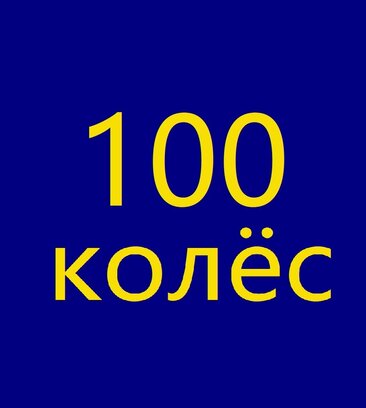 100
колёс